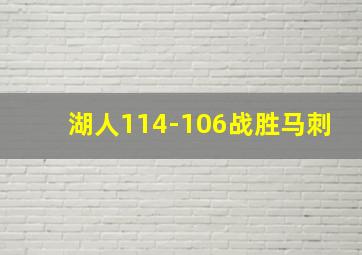 湖人114-106战胜马刺